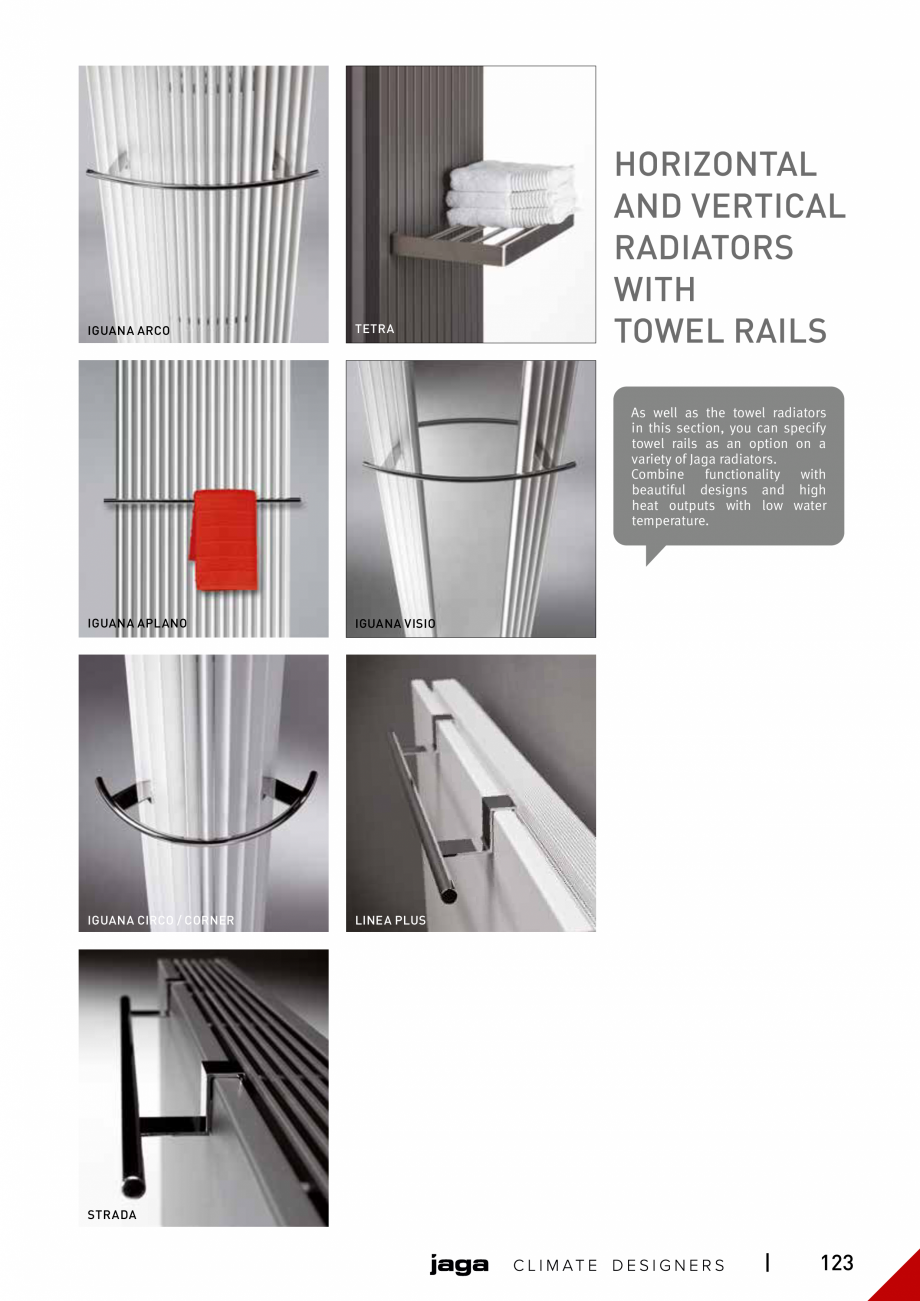 IGUANA ARCO

TETRA

HORIZONTAL AND VERTICAL RADIATORS WITH TOWEL RAILS

As well as the towel radiators in this section, you can specify towel rails as an option on a variety of Jaga radiators.
Combine functionality with beautiful designs and high heat outputs with low water temperature.

IGUANA APLANO

IGUANA VISIO

IGUANA CIRCO / CORNER

LINEA PLUS

STRADA

jaga CLIMATE DESIGNERS | 123